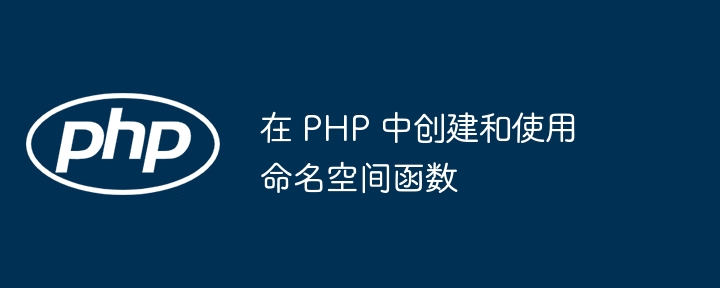 php

在 PHP 中创建和使用命名空间函数